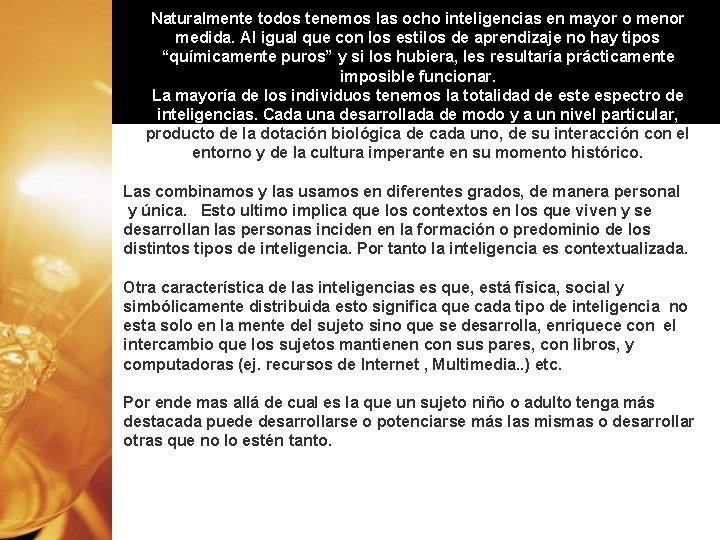 Naturalmente todos tenemos las ocho inteligencias en mayor o menor medida. Al igual que con los estilos de aprendizaje no hay tipos "químicamente puros" y si los hubiera, les resultaría prácticamente imposible funcionar.
La mayoría de los individuos tenemos la totalidad de este espectro de inteligencias. Cada una desarrollada de modo y a un nivel particular, producto de la dotación biológica de cada uno, de su interacción con el entorno y de la cultura imperante en su momento histórico.

Las combinamos y las usamos en diferentes grados, de manera personal y única. Esto ultimo implica que los contextos en los que viven y se desarrollan las personas inciden en la formación o predominio de los distintos tipos de inteligencia. Por tanto la inteligencia es contextualizada.

Otra característica de las inteligencias es que, está física, social y simbólicamente distribuida esto significa que cada tipo de inteligencia no esta solo en la mente del sujeto sino que se desarrolla, enriquece con el intercambio que los sujetos mantienen con sus pares, con libros, y computadoras (ej. recursos de Internet , Multimedia..) etc.

Por ende mas allá de cual es la que un sujeto niño o adulto tenga más destacada puede desarrollarse o potenciarse más las mismas o desarrollar otras que no lo estén tanto.